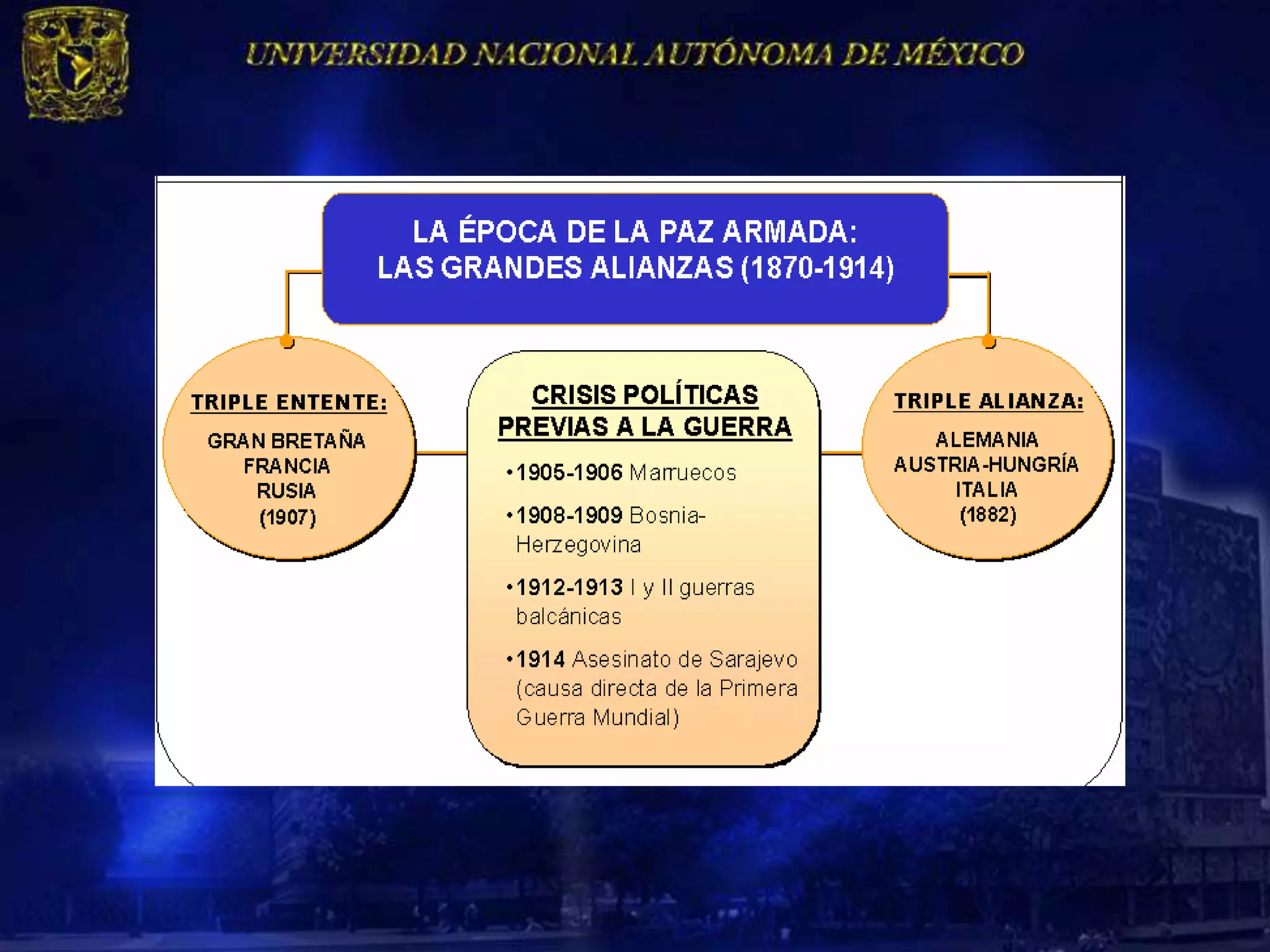 UNIVERSIDAD NACIONAL AUTÓNOMA DE MÉXICO

LA ÉPOCA DE LA PAZ ARMADA:
LAS GRANDES ALIANZAS (1870-1914)

TRIPLE ENTENTE:

GRAN BRETAÑA
FRANCIA
RUSIA
(1907)

CRISIS POLÍTICAS PREVIAS A LA GUERRA

•1905-1906 Marruecos

•1908-1909 Bosnia-Herzegovina

•1912-1913 I y II guerras balcánicas

•1914 Asesinato de Sarajevo (causa directa de la Primera Guerra Mundial)

TRIPLE ALIANZA:

ALEMANIA
AUSTRIA-HUNGRÍA
ITALIA
(1882)